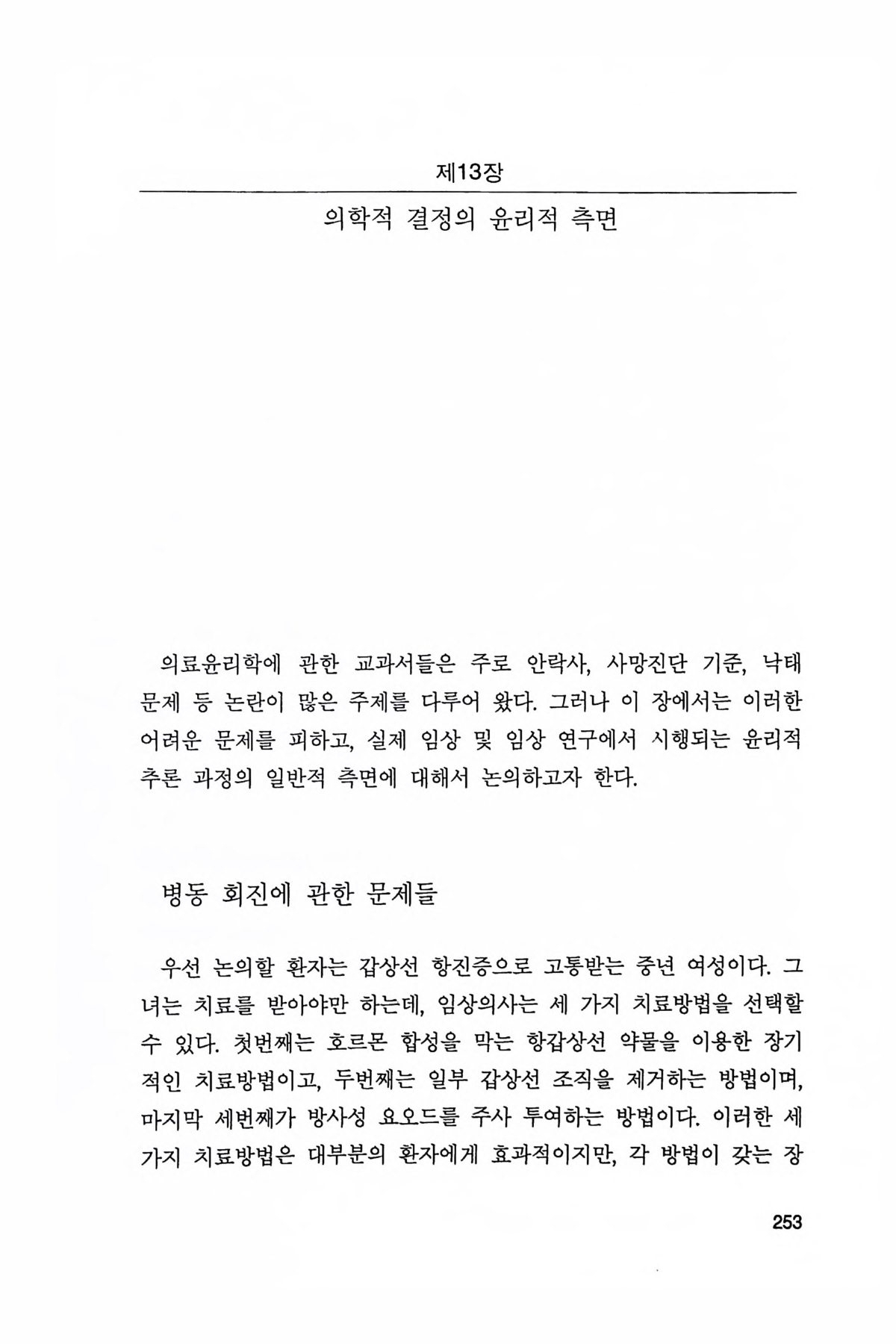 제13장

의학적 결정의 윤리적 측면

의료윤리학에 관한 교과서들은 주로 안락사, 사망진단 기준, 낙태 문제 등 논란이 많은 주제를 다루어 왔다. 그러나 이 장에서는 이러한 어려운 문제를 피하고, 실제 임상 및 임상 연구에서 시행되는 윤리적 추론 과정의 일반적 측면에 대해서 논의하고자 한다.

병동 회진에 관한 문제들

우선 논의할 환자는 갑상선 항진증으로 고통받는 중년 여성이다. 그녀는 치료를 받아야만 하는데, 임상의사는 세 가지 치료방법을 선택할 수 있다. 첫번째는 호르몬 합성을 막는 항갑상선 약물을 이용한 장기적인 치료방법이고, 두번째는 일부 갑상선 조직을 제거하는 방법이며, 마지막 세번째가 방사성 요오드를 주사 투여하는 방법이다. 이러한 세 가지 치료방법은 대부분의 환자에게 효과적이지만, 각 방법이 갖는 장

253